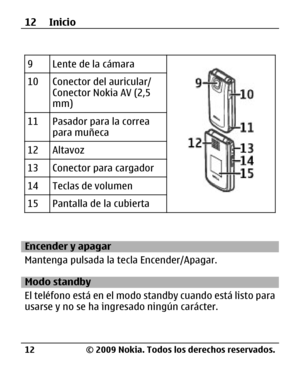 12 Inicio

| 9 | Lente de la cámara |
|---|---|
| 10 | Conector del auricular/ Conector Nokia AV (2,5 mm) |
| 11 | Pasador para la correa para muñeca |
| 12 | Altavoz |
| 13 | Conector para cargador |
| 14 | Teclas de volumen |
| 15 | Pantalla de la cubierta |

9
10
11
12
13
14
15

Encender y apagar
Mantenga pulsada la tecla Encender/Apagar.

Modo standby
El teléfono está en el modo standby cuando está listo para usarse y no se ha ingresado ningún carácter.

12 © 2009 Nokia. Todos los derechos reservados.